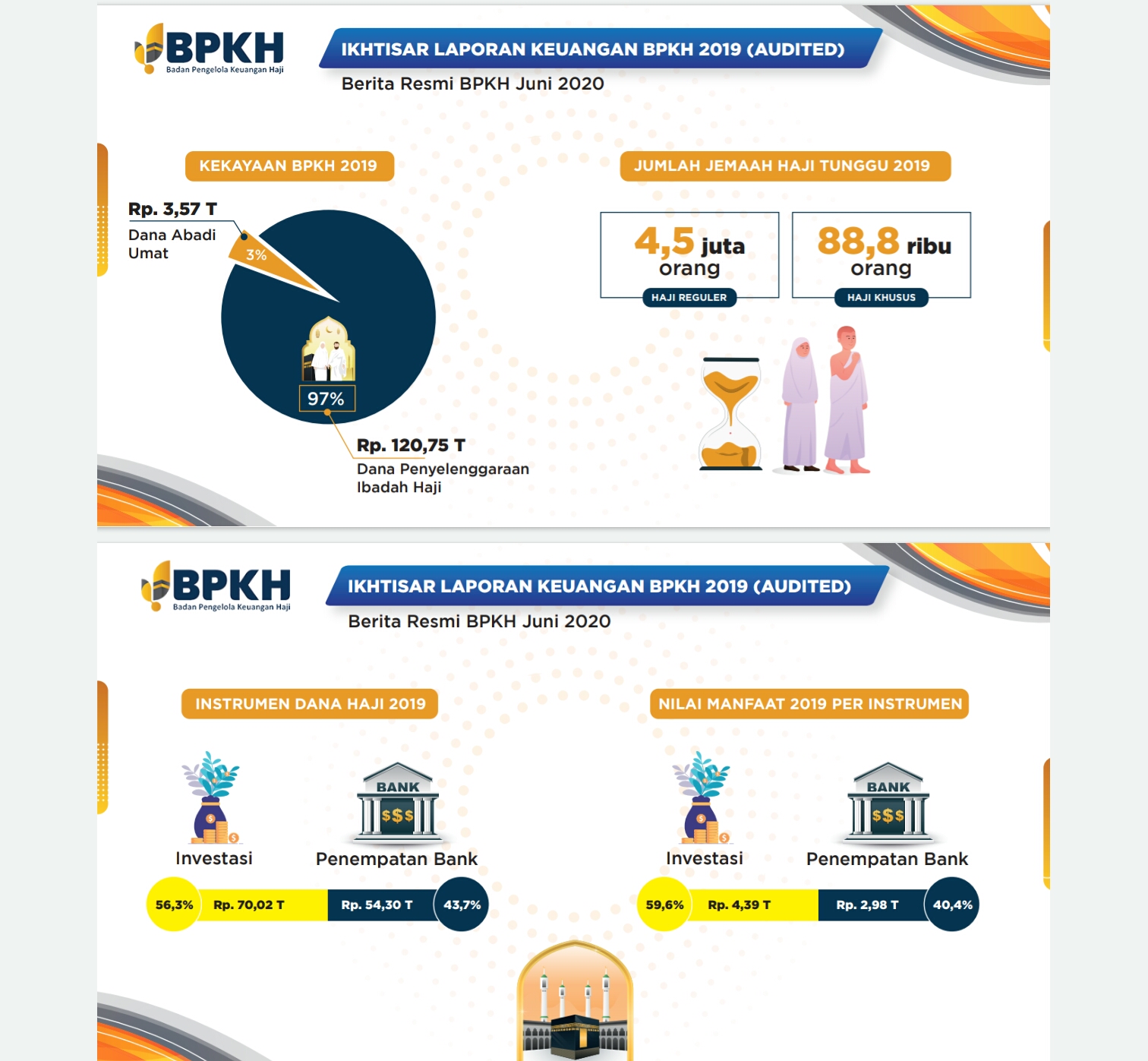 BPKH
Badan Pengelola Keuangan Haji

IKHTISAR LAPORAN KEUANGAN BPKH 2019 (AUDITED)
Berita Resmi BPKH Juni 2020

KEKAYAAN BPKH 2019

Rp. 3,57 T
Dana Abadi Umat

3%

97%

Rp. 120,75 T
Dana Penyelenggaraan Ibadah Haji

JUMLAH JEMAAH HAJI TUNGGU 2019

4,5 juta orang
HAJI REGULER

88,8 ribu orang
HAJI KHUSUS

BPKH
Badan Pengelola Keuangan Haji

IKHTISAR LAPORAN KEUANGAN BPKH 2019 (AUDITED)
Berita Resmi BPKH Juni 2020

INSTRUMEN DANA HAJI 2019

BANK
$$$

Investasi
Penempatan Bank

56,3% Rp. 70,02 T Rp. 54,30 T 43,7%

NILAI MANFAAT 2019 PER INSTRUMEN

BANK
$$$

Investasi
Penempatan Bank

59,6% Rp. 4,39 T Rp. 2,98 T 40,4%